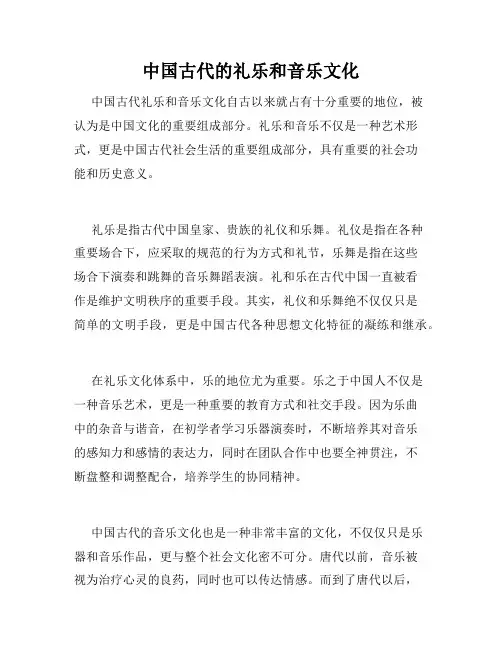 中国古代的礼乐和音乐文化

中国古代礼乐和音乐文化自古以来就占有十分重要的地位，被认为是中国文化的重要组成部分。礼乐和音乐不仅是一种艺术形式，更是中国古代社会生活的重要组成部分，具有重要的社会功能和历史意义。

礼乐是指古代中国皇家、贵族的礼仪和乐舞。礼仪是指在各种重要场合下，应采取的规范的行为方式和礼节，乐舞是指在这些场合下演奏和跳舞的音乐舞蹈表演。礼和乐在古代中国一直被看作是维护文明秩序的重要手段。其实，礼仪和乐舞绝不仅仅只是简单的文明手段，更是中国古代各种思想文化特征的凝练和继承。

在礼乐文化体系中，乐的地位尤为重要。乐之于中国人不仅是一种音乐艺术，更是一种重要的教育方式和社交手段。因为乐曲中的杂音与谐音，在初学者学习乐器演奏时，不断培养其对音乐的感知力和感情的表达力，同时在团队合作中也要全神贯注，不断盘整和调整配合，培养学生的协同精神。

中国古代的音乐文化也是一种非常丰富的文化，不仅仅只是乐器和音乐作品，更与整个社会文化密不可分。唐代以前，音乐被视为治疗心灵的良药，同时也可以传达情感。而到了唐代以后，